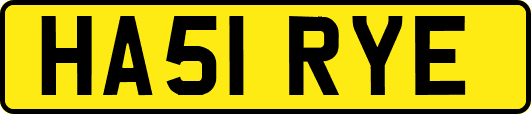 HA51 RYE